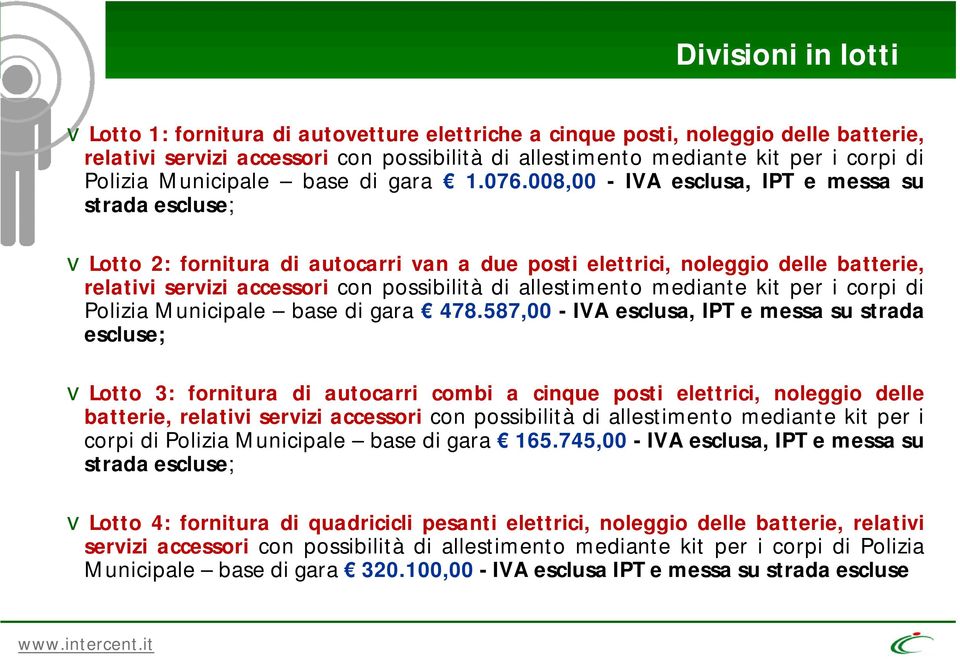 Divisioni in lotti

v Lotto 1: fornitura di autovetture elettriche a cinque posti, noleggio delle batterie, relativi servizi accessori con possibilità di allestimento mediante kit per i corpi di Polizia Municipale – base di gara € 1.076.008,00 - IVA esclusa, IPT e messa su strada escluse;

v Lotto 2: fornitura di autocarri van a due posti elettrici, noleggio delle batterie, relativi servizi accessori con possibilità di allestimento mediante kit per i corpi di Polizia Municipale – base di gara € 478.587,00 - IVA esclusa, IPT e messa su strada escluse;

v Lotto 3: fornitura di autocarri combi a cinque posti elettrici, noleggio delle batterie, relativi servizi accessori con possibilità di allestimento mediante kit per i corpi di Polizia Municipale – base di gara € 165.745,00 - IVA esclusa, IPT e messa su strada escluse;

v Lotto 4: fornitura di quadricicli pesanti elettrici, noleggio delle batterie, relativi servizi accessori con possibilità di allestimento mediante kit per i corpi di Polizia Municipale – base di gara € 320.100,00 - IVA esclusa IPT e messa su strada escluse

www.intercent.it